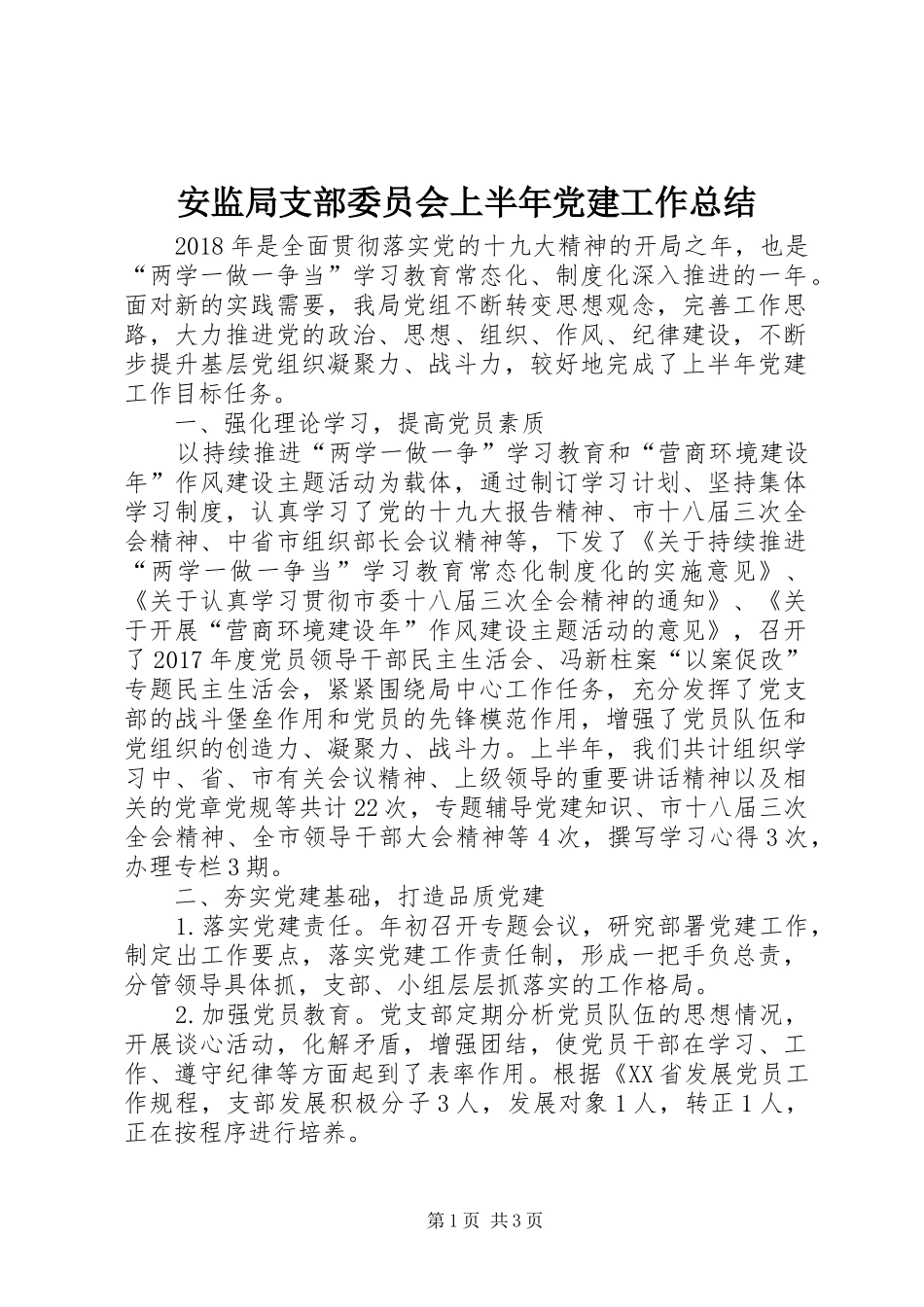 安监局支部委员会上半年党建工作总结

2018年是全面贯彻落实党的十九大精神的开局之年，也是“两学一做一争当”学习教育常态化、制度化深入推进的一年。面对新的实践需要，我局党组不断转变思想观念，完善工作思路，大力推进党的政治、思想、组织、作风、纪律建设，不断步提升基层党组织凝聚力、战斗力，较好地完成了上半年党建工作目标任务。

一、强化理论学习，提高党员素质

以持续推进“两学一做一争”学习教育和“营商环境建设年”作风建设主题活动为载体，通过制订学习计划、坚持集体学习制度，认真学习了党的十九大报告精神、市十八届三次全会精神、中省市组织部长会议精神等，下发了《关于持续推进“两学一做一争当”学习教育常态化制度化的实施意见》、《关于认真学习贯彻市委十八届三次全会精神的通知》、《关于开展“营商环境建设年”作风建设主题活动的意见》，召开了2017年度党员领导干部民主生活会、冯新柱案“以案促改”专题民主生活会，紧紧围绕局中心工作任务，充分发挥了党支部的战斗堡垒作用和党员的先锋模范作用，增强了党员队伍和党组织的创造力、凝聚力、战斗力。上半年，我们共计组织学习中、省、市有关会议精神、上级领导的重要讲话精神以及相关的党章党规等共计22次，专题辅导党建知识、市十八届三次全会精神、全市领导干部大会精神等4次，撰写学习心得3次，办理专栏3期。

二、夯实党建基础，打造品质党建

1.落实党建责任。年初召开专题会议，研究部署党建工作，制定出工作要点，落实党建工作责任制，形成一把手负总责，分管领导具体抓，支部、小组层层抓落实的工作格局。

2.加强党员教育。党支部定期分析党员队伍的思想情况，开展谈心活动，化解矛盾，增强团结，使党员干部在学习、工作、遵守纪律等方面起到了表率作用。根据《XX省发展党员工作规程，支部发展积极分子3人，发展对象1人，转正1人，正在按程序进行培养。

第1页 共3页